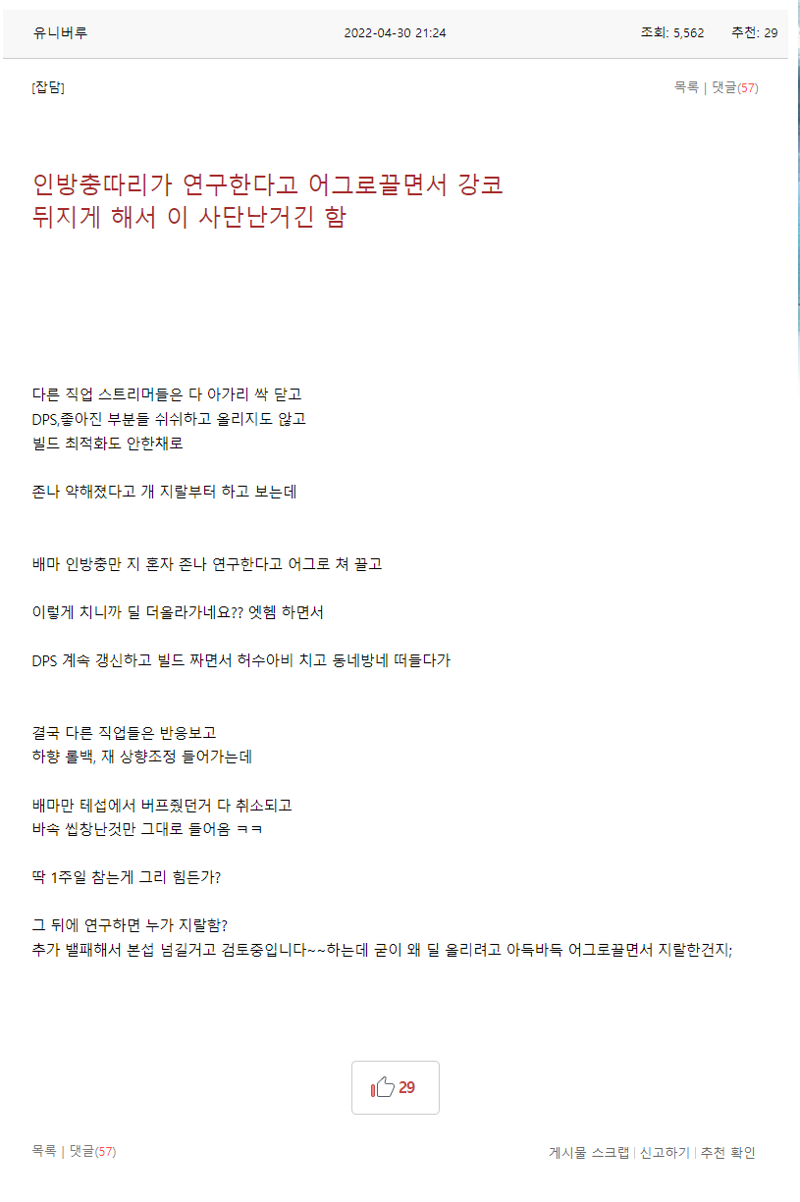 유니버루 2022-04-30 21:24 조회: 5,562 추천: 29

[잡담] 목록 | 댓글(57)

인방충따리가 연구한다고 어그로끌면서 강코 뒤지게 해서 이 사단난거긴 함

다른 직업 스트리머들은 다 아가리 싹 닫고
DPS,좋아진 부분들 쉬쉬하고 올리지도 않고
빌드 최적화도 안한채로

존나 약해졌다고 개 지랄부터 하고 보는데

배마 인방충만 지 혼자 존나 연구한다고 어그로 쳐 끌고

이렇게 치니까 딜 더올라가네요?? 엣헴 하면서

DPS 계속 갱신하고 빌드 짜면서 허수아비 치고 동네방네 떠들다가

결국 다른 직업들은 반응보고
하향 롤백, 재 상향조정 들어가는데

배마만 테섭에서 버프줬던거 다 취소되고
바속 씹창난것만 그대로 들어옴 ㅋㅋ

딱 1주일 참는게 그리 힘든가?

그 뒤에 연구하면 누가 지랄함?
추가 밸패해서 본섭 넘길거고 검토중입니다~~하는데 굳이 왜 딜 올리려고 아득바득 어그로끌면서 지랄한건지;

29

목록 | 댓글(57) 게시물 스크랩 | 신고하기 | 추천 확인